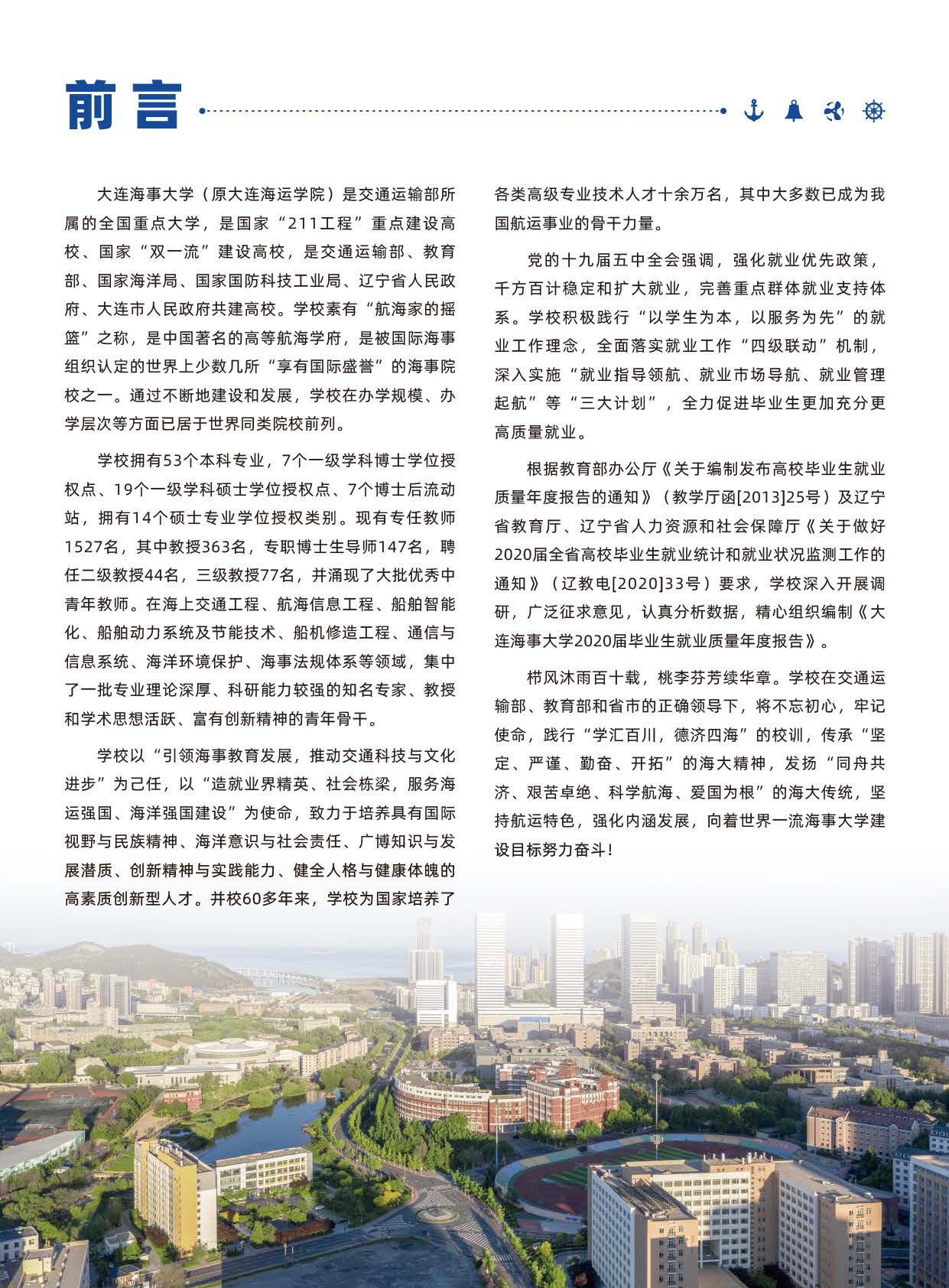 前言

大连海事大学（原大连海运学院）是交通运输部所属的全国重点大学，是国家“211工程”重点建设高校、国家“双一流”建设高校，是交通运输部、教育部、国家海洋局、国家国防科技工业局、辽宁省人民政府、大连市人民政府共建高校。学校素有“航海家的摇篮”之称，是中国著名的高等航海学府，是被国际海事组织认定的世界上少数几所“享有国际盛誉”的海事院校之一。通过不断地建设和发展，学校在办学规模、办学层次等方面已居于世界同类院校前列。

学校拥有53个本科专业，7个一级学科博士学位授权点、19个一级学科硕士学位授权点、7个博士后流动站，拥有14个硕士专业学位授权类别。现有专任教师1527名，其中教授363名，专职博士生导师147名，聘任二级教授44名，三级教授77名，并涌现了大批优秀中青年教师。在海上交通工程、航海信息工程、船舶智能化、船舶动力系统及节能技术、船机修造工程、通信与信息系统、海洋环境保护、海事法规体系等领域，集中了一批专业理论深厚、科研能力较强的知名专家、教授和学术思想活跃、富有创新精神的青年骨干。

学校以“引领海事教育发展，推动交通科技与文化进步”为己任，以“造就业界精英、社会栋梁，服务海运强国、海洋强国建设”为使命，致力于培养具有国际视野与民族精神、海洋意识与社会责任、广博知识与发展潜质、创新精神与实践能力、健全人格与健康体魄的高素质创新型人才。并校60多年来，学校为国家培养了各类高级专业技术人才十余万名，其中大多数已成为我国航运事业的骨干力量。

党的十九届五中全会强调，强化就业优先政策，千方百计稳定和扩大就业，完善重点群体就业支持体系。学校积极践行“以学生为本，以服务为先”的就业工作理念，全面落实就业工作“四级联动”机制，深入实施“就业指导领航、就业市场导航、就业管理起航”等“三大计划”，全力促进毕业生更加充分更高质量就业。

根据教育部办公厅《关于编制发布高校毕业生就业质量年度报告的通知》（教学厅函[2013]25号）及辽宁省教育厅、辽宁省人力资源和社会保障厅《关于做好2020届全省高校毕业生就业统计和就业状况监测工作的通知》（辽教电[2020]33号）要求，学校深入开展调研，广泛征求意见，认真分析数据，精心组织编制《大连海事大学2020届毕业生就业质量年度报告》。

栉风沐雨百十载，桃李芬芳续华章。学校在交通运输部、教育部和省市的正确领导下，将不忘初心，牢记使命，践行“学汇百川，德济四海”的校训，传承“坚定、严谨、勤奋、开拓”的海大精神，发扬“同舟共济、艰苦卓绝、科学航海、爱国为根”的海大传统，坚持航运特色，强化内涵发展，向着世界一流海事大学建设目标努力奋斗！